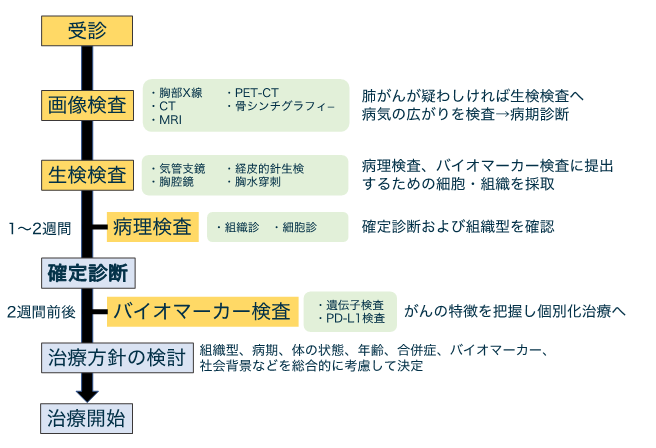 受診

画像検査

・胸部X線
・CT
・MRI
・PET-CT
・骨シンチグラフィー

肺がんが疑わしければ生検検査へ
病気の広がりを検査→病期診断

生検検査

・気管支鏡
・胸腔鏡
・経皮的針生検
・胸水穿刺

病理検査、バイオマーカー検査に提出するための細胞・組織を採取

1〜2週間

病理検査

・組織診　・細胞診

確定診断および組織型を確認

確定診断

2週間前後

バイオマーカー検査

・遺伝子検査
・PD-L1検査

がんの特徴を把握し個別化治療へ

治療方針の検討

組織型、病期、体の状態、年齢、合併症、バイオマーカー、社会背景などを総合的に考慮して決定

治療開始